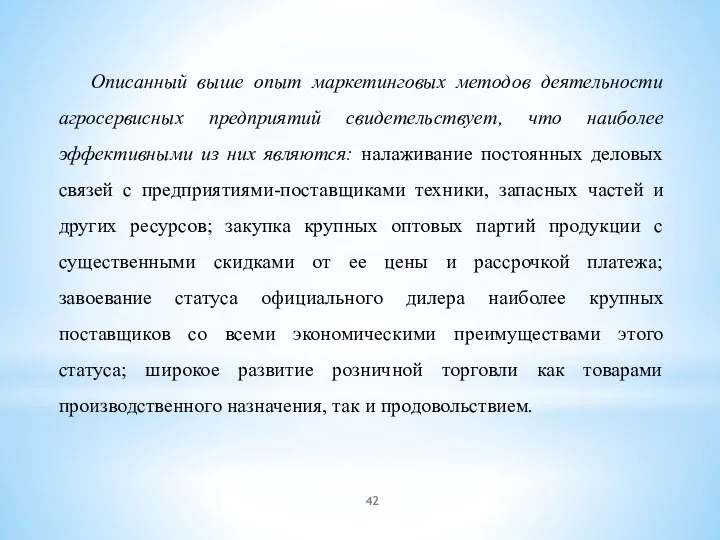 Описанный выше опыт маркетинговых методов деятельности агросервисных предприятий свидетельствует, что наиболее эффективными из них являются: налаживание постоянных деловых связей с предприятиями-поставщиками техники, запасных частей и других ресурсов; закупка крупных оптовых партий продукции с существенными скидками от ее цены и рассрочкой платежа; завоевание статуса официального дилера наиболее крупных поставщиков со всеми экономическими преимуществами этого статуса; широкое развитие розничной торговли как товарами производственного назначения, так и продовольствием.

42